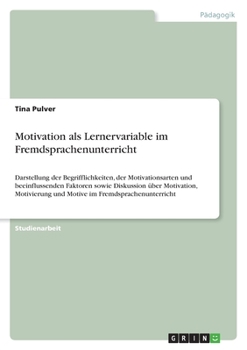 Pädagogik

Tina Pulver

Motivation als Lernervariable im Fremdsprachenunterricht

Darstellung der Begrifflichkeiten, der Motivationsarten und beeinflussenden Faktoren sowie Diskussion über Motivation, Motivierung und Motive im Fremdsprachenunterricht

Studienarbeit

GRIN